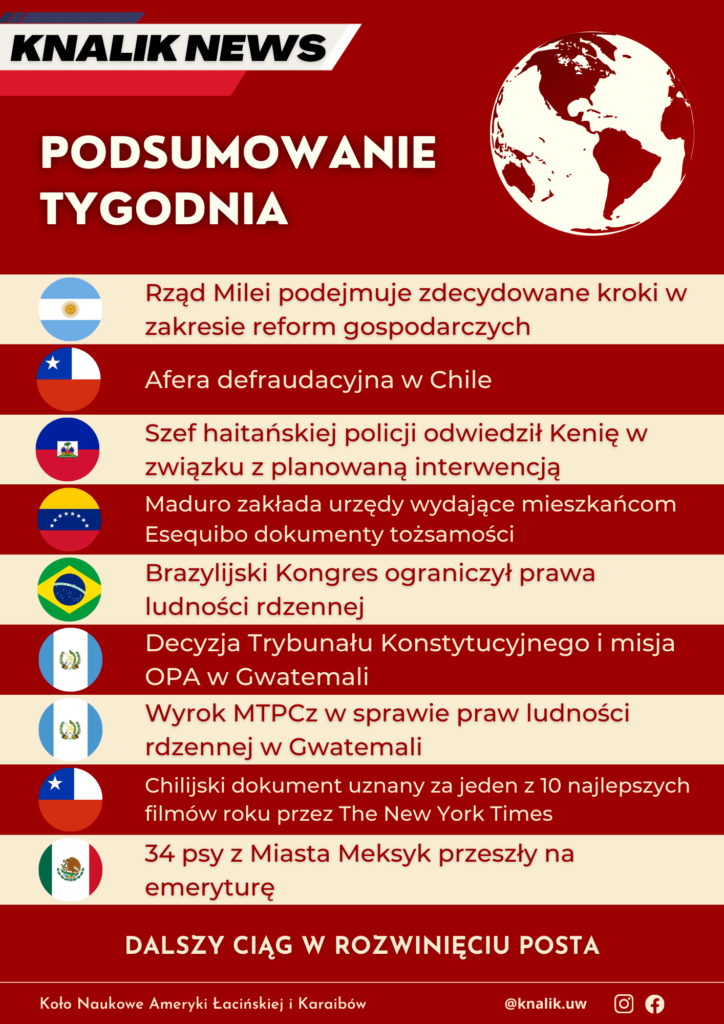 KNALIK NEWS

PODSUMOWANIE TYGODNIA

Rząd Milei podejmuje zdecydowane kroki w zakresie reform gospodarczych

Afera defraudacyjna w Chile

Szef haitańskiej policji odwiedził Kenię w związku z planowaną interwencją

Maduro zakłada urzędy wydające mieszkańcom Esequibo dokumenty tożsamości

Brazylijski Kongres ograniczył prawa ludności rdzennej

Decyzja Trybunału Konstytucyjnego i misja OPA w Gwatemali

Wyrok MTPCz w sprawie praw ludności rdzennej w Gwatemali

Chilijski dokument uznany za jeden z 10 najlepszych filmów roku przez The New York Times

34 psy z Miasta Meksyk przeszły na emeryturę

DALSZY CIĄG W ROZWINIĘCIU POSTA

Koło Naukowe Ameryki Łacińskiej i Karaibów

@knalik.uw